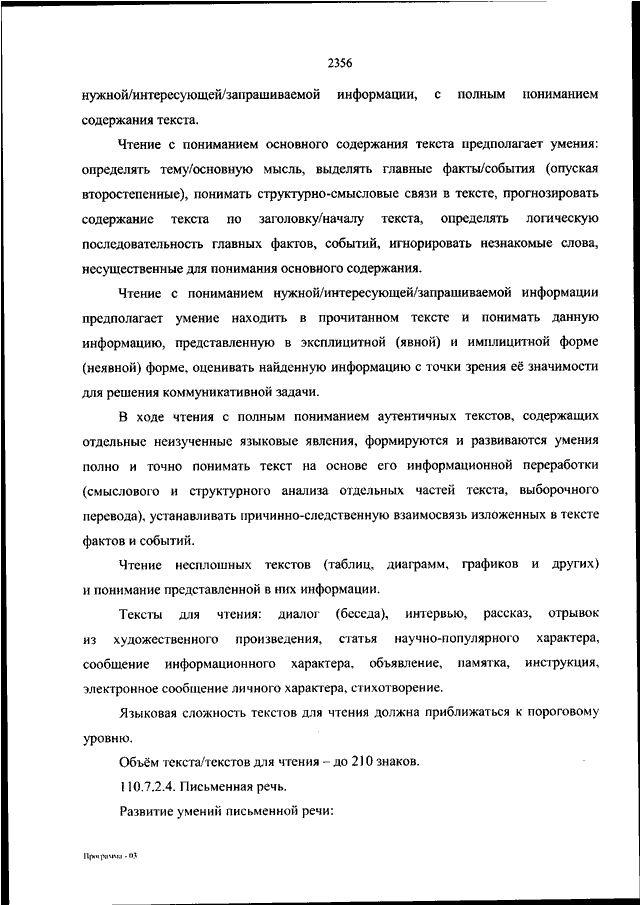 2356

нужной/интересующей/запрашиваемой информации, с полным пониманием содержания текста.

Чтение с пониманием основного содержания текста предполагает умения: определять тему/основную мысль, выделять главные факты/события (опуская второстепенные), понимать структурно-смысловые связи в тексте, прогнозировать содержание текста по заголовку/началу текста, определять логическую последовательность главных фактов, событий, игнорировать незнакомые слова, несущественные для понимания основного содержания.

Чтение с пониманием нужной/интересующей/запрашиваемой информации предполагает умение находить в прочитанном тексте и понимать данную информацию, представленную в эксплицитной (явной) и имплицитной форме (неявной) форме, оценивать найденную информацию с точки зрения её значимости для решения коммуникативной задачи.

В ходе чтения с полным пониманием аутентичных текстов, содержащих отдельные неизученные языковые явления, формируются и развиваются умения полно и точно понимать текст на основе его информационной переработки (смыслового и структурного анализа отдельных частей текста, выборочного перевода), устанавливать причинно-следственную взаимосвязь изложенных в тексте фактов и событий.

Чтение несплошных текстов (таблиц, диаграмм, графиков и других) и понимание представленной в них информации.

Тексты для чтения: диалог (беседа), интервью, рассказ, отрывок из художественного произведения, статья научно-популярного характера, сообщение информационного характера, объявление, памятка, инструкция, электронное сообщение личного характера, стихотворение.

Языковая сложность текстов для чтения должна приближаться к пороговому уровню.

Объём текста/текстов для чтения – до 210 знаков.

110.7.2.4. Письменная речь.

Развитие умений письменной речи:

Программа - 03